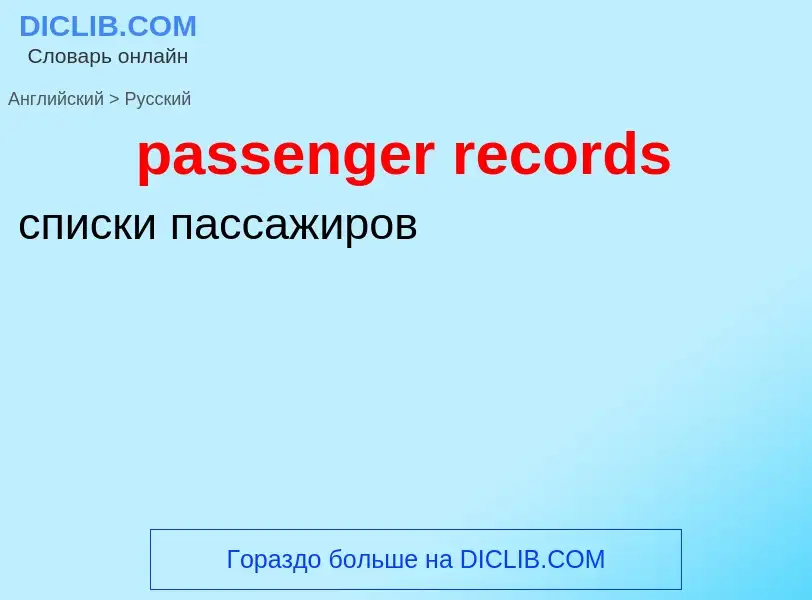 DICLIB.COM
Словарь онлайн

Английский > Русский

passenger records

списки пассажиров

Гораздо больше на DICLIB.COM